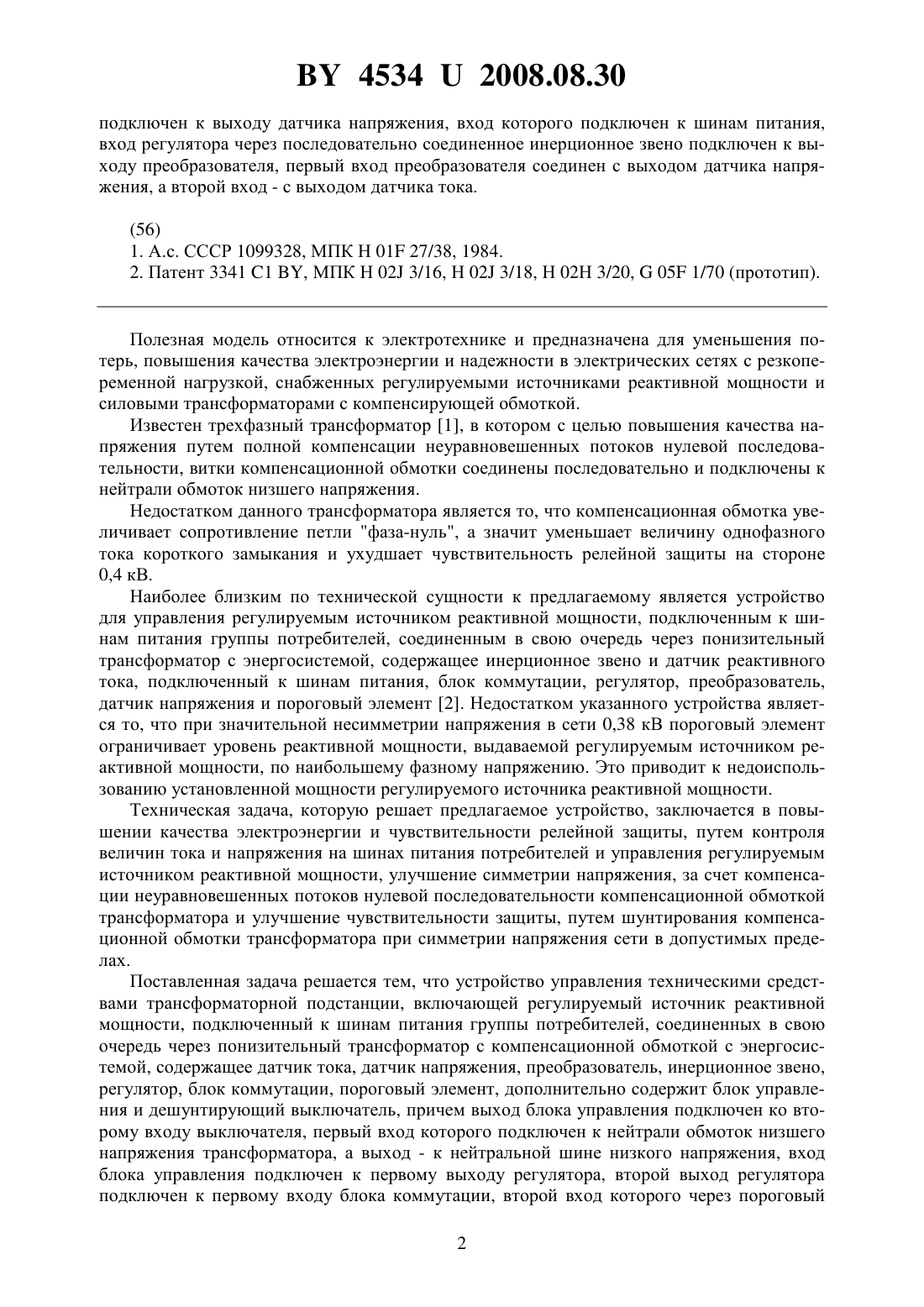 BY 4534 U 2008.08.30

подключен к выходу датчика напряжения, вход которого подключен к шинам питания, вход регулятора через последовательно соединенное инерционное звено подключен к выходу преобразователя, первый вход преобразователя соединен с выходом датчика напряжения, а второй вход - с выходом датчика тока.

(56)
1. А.с. СССР 1099328, МПК H 01F 27/38, 1984.
2. Патент 3341 C1 BY, МПК H 02J 3/16, H 02J 3/18, H 02H 3/20, G 05F 1/70 (прототип).

Полезная модель относится к электротехнике и предназначена для уменьшения потерь, повышения качества электроэнергии и надежности в электрических сетях с резкопеременной нагрузкой, снабженных регулируемыми источниками реактивной мощности и силовыми трансформаторами с компенсирующей обмоткой.

Известен трехфазный трансформатор [1], в котором с целью повышения качества напряжения путем полной компенсации неуравновешенных потоков нулевой последовательности, витки компенсационной обмотки соединены последовательно и подключены к нейтрали обмоток низшего напряжения.

Недостатком данного трансформатора является то, что компенсационная обмотка увеличивает сопротивление петли "фаза-нуль", а значит уменьшает величину однофазного тока короткого замыкания и ухудшает чувствительность релейной защиты на стороне 0,4 кВ.

Наиболее близким по технической сущности к предлагаемому является устройство для управления регулируемым источником реактивной мощности, подключенным к шинам питания группы потребителей, соединенным в свою очередь через понизительный трансформатор с энергосистемой, содержащее инерционное звено и датчик реактивного тока, подключенный к шинам питания, блок коммутации, регулятор, преобразователь, датчик напряжения и пороговый элемент [2]. Недостатком указанного устройства является то, что при значительной несимметрии напряжения в сети 0,38 кВ пороговый элемент ограничивает уровень реактивной мощности, выдаваемой регулируемым источником реактивной мощности, по наибольшему фазному напряжению. Это приводит к недоиспользованию установленной мощности регулируемого источника реактивной мощности.

Техническая задача, которую решает предлагаемое устройство, заключается в повышении качества электроэнергии и чувствительности релейной защиты, путем контроля величин тока и напряжения на шинах питания потребителей и управления регулируемым источником реактивной мощности, улучшение симметрии напряжения, за счет компенсации неуравновешенных потоков нулевой последовательности компенсационной обмоткой трансформатора и улучшение чувствительности защиты, путем шунтирования компенсационной обмотки трансформатора при симметрии напряжения сети в допустимых пределах.

Поставленная задача решается тем, что устройство управления техническими средствами трансформаторной подстанции, включающей регулируемый источник реактивной мощности, подключенный к шинам питания группы потребителей, соединенных в свою очередь через понизительный трансформатор с компенсационной обмоткой с энергосистемой, содержащее датчик тока, датчик напряжения, преобразователь, инерционное звено, регулятор, блок коммутации, пороговый элемент, дополнительно содержит блок управления и дешунтирующий выключатель, причем выход блока управления подключен ко второму входу выключателя, первый вход которого подключен к нейтрали обмоток низшего напряжения трансформатора, а выход - к нейтральной шине низкого напряжения, вход блока управления подключен к первому выходу регулятора, второй выход регулятора подключен к первому входу блока коммутации, второй вход которого через пороговый

2